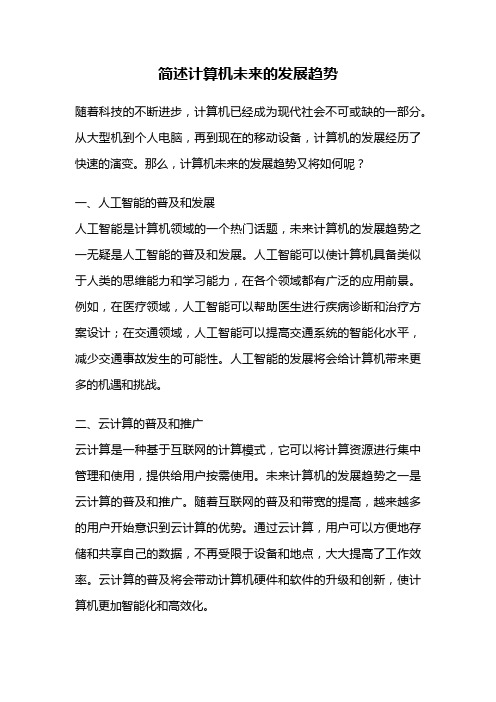 简述计算机未来的发展趋势

随着科技的不断进步，计算机已经成为现代社会不可或缺的一部分。从大型机到个人电脑，再到现在的移动设备，计算机的发展经历了快速的演变。那么，计算机未来的发展趋势又将如何呢？

一、人工智能的普及和发展
人工智能是计算机领域的一个热门话题，未来计算机的发展趋势之一无疑是人工智能的普及和发展。人工智能可以使计算机具备类似于人类的思维能力和学习能力，在各个领域都有广泛的应用前景。例如，在医疗领域，人工智能可以帮助医生进行疾病诊断和治疗方案设计；在交通领域，人工智能可以提高交通系统的智能化水平，减少交通事故发生的可能性。人工智能的发展将会给计算机带来更多的机遇和挑战。

二、云计算的普及和推广
云计算是一种基于互联网的计算模式，它可以将计算资源进行集中管理和使用，提供给用户按需使用。未来计算机的发展趋势之一是云计算的普及和推广。随着互联网的普及和带宽的提高，越来越多的用户开始意识到云计算的优势。通过云计算，用户可以方便地存储和共享自己的数据，不再受限于设备和地点，大大提高了工作效率。云计算的普及将会带动计算机硬件和软件的升级和创新，使计算机更加智能化和高效化。